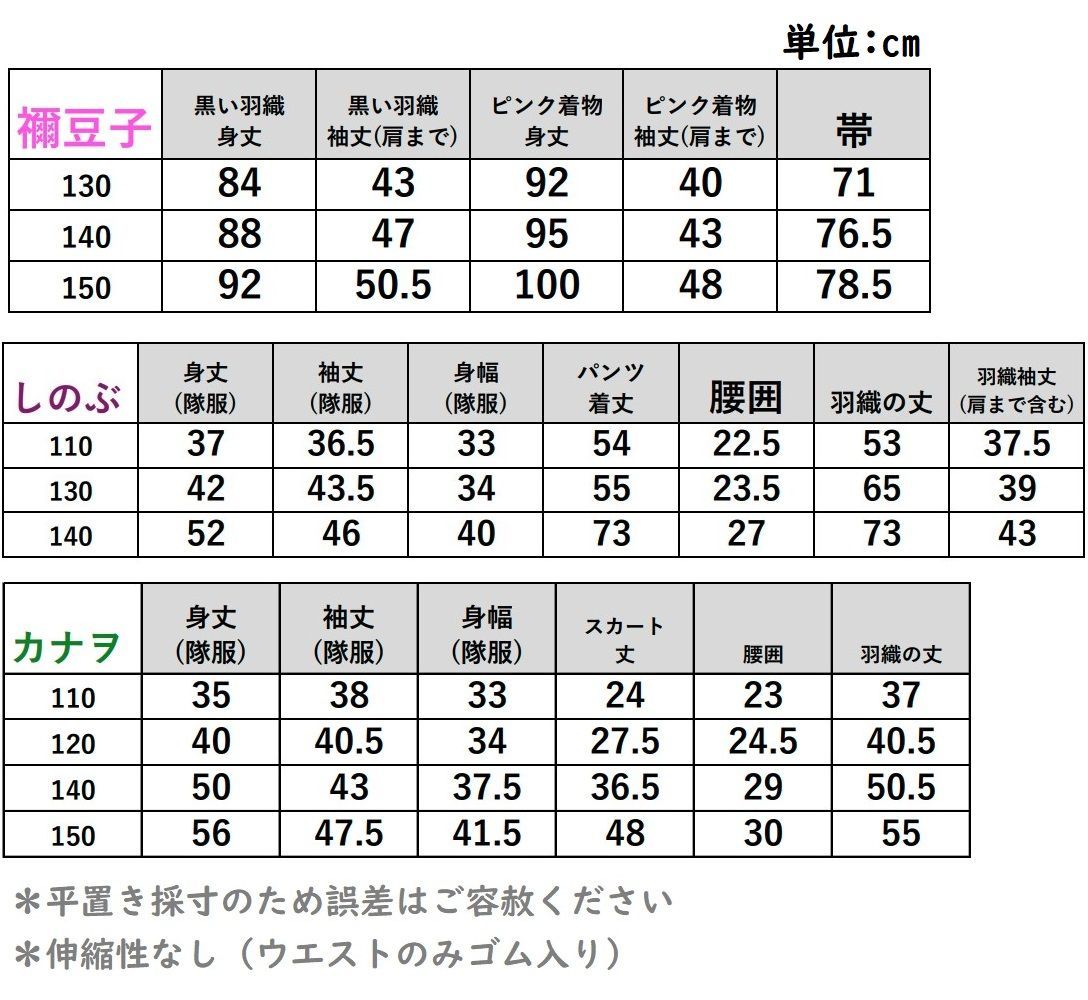 単位:cm

| 禰豆子 | 黒い羽織 身丈 | 黒い羽織 袖丈(肩まで) | ピンク着物 身丈 | ピンク着物 袖丈(肩まで) | 帯 |
|---|---|---|---|---|---|
| 130 | 84 | 43 | 92 | 40 | 71 |
| 140 | 88 | 47 | 95 | 43 | 76.5 |
| 150 | 92 | 50.5 | 100 | 48 | 78.5 |

| しのぶ | 身丈 (隊服) | 袖丈 (隊服) | 身幅 (隊服) | パンツ 着丈 | 腰囲 | 羽織の丈 | 羽織袖丈 (肩まで含む) |
|---|---|---|---|---|---|---|---|
| 110 | 37 | 36.5 | 33 | 54 | 22.5 | 53 | 37.5 |
| 130 | 42 | 43.5 | 34 | 55 | 23.5 | 65 | 39 |
| 140 | 52 | 46 | 40 | 73 | 27 | 73 | 43 |

| カナヲ | 身丈 (隊服) | 袖丈 (隊服) | 身幅 (隊服) | スカート 丈 | 腰囲 | 羽織の丈 |
|---|---|---|---|---|---|---|
| 110 | 35 | 38 | 33 | 24 | 23 | 37 |
| 120 | 40 | 40.5 | 34 | 27.5 | 24.5 | 40.5 |
| 140 | 50 | 43 | 37.5 | 36.5 | 29 | 50.5 |
| 150 | 56 | 47.5 | 41.5 | 48 | 30 | 55 |

＊平置き採寸のため誤差はご容赦ください
＊伸縮性なし（ウエストのみゴム入り）